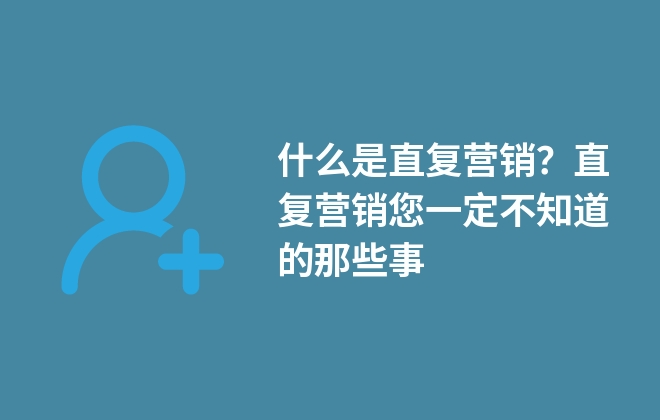 什么是直复营销？直复营销您一定不知道的那些事